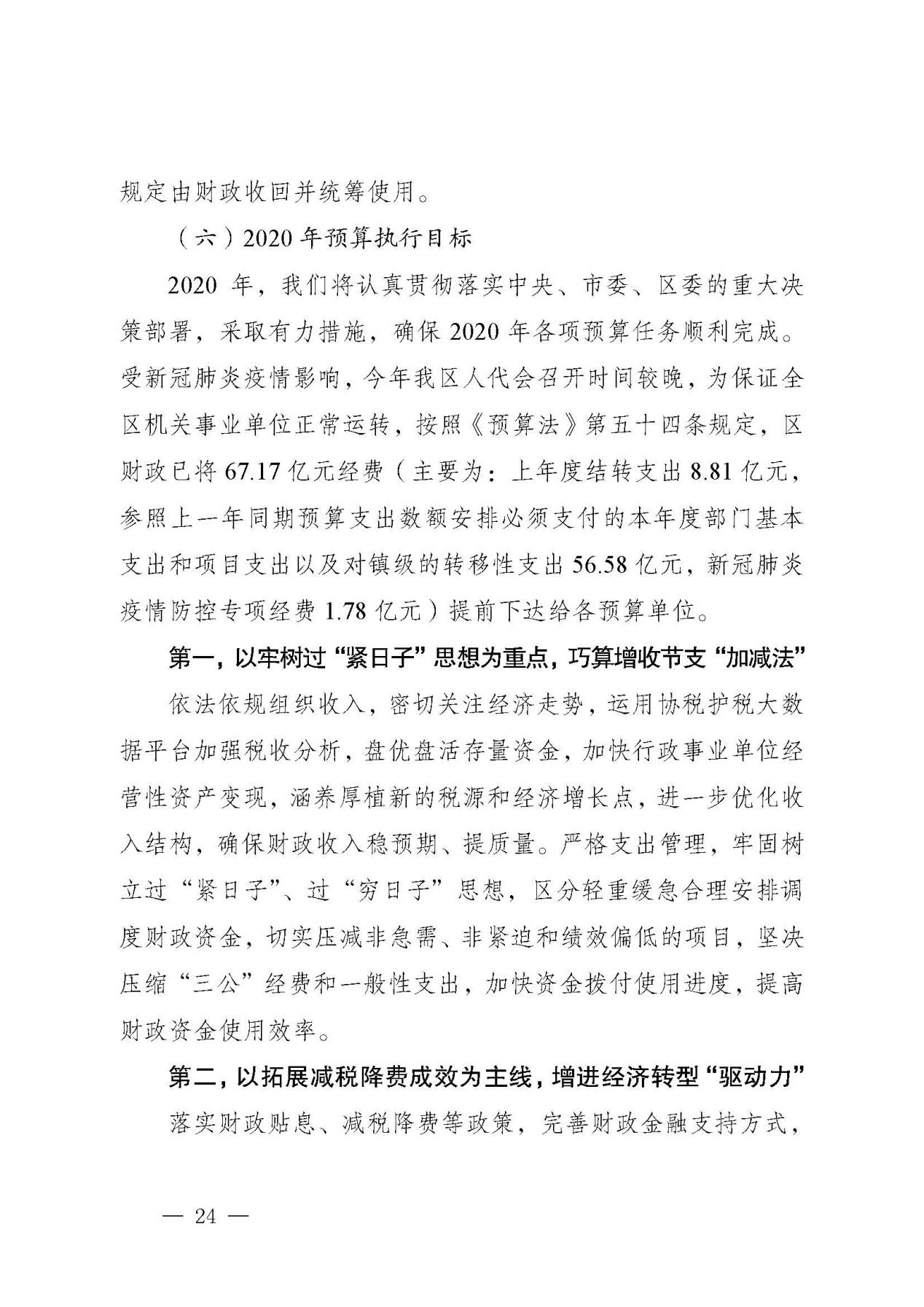 规定由财政收回并统筹使用。

（六）2020 年预算执行目标

2020 年，我们将认真贯彻落实中央、市委、区委的重大决策部署，采取有力措施，确保 2020 年各项预算任务顺利完成。受新冠肺炎疫情影响，今年我区人代会召开时间较晚，为保证全区机关事业单位正常运转，按照《预算法》第五十四条规定，区财政已将 67.17 亿元经费（主要为：上年度结转支出 8.81 亿元，参照上一年同期预算支出数额安排必须支付的本年度部门基本支出和项目支出以及对镇级的转移性支出 56.58 亿元，新冠肺炎疫情防控专项经费 1.78 亿元）提前下达给各预算单位。

第一，以牢树过“紧日子”思想为重点，巧算增收节支“加减法”

依法依规组织收入，密切关注经济走势，运用协税护税大数据平台加强税收分析，盘优盘活存量资金，加快行政事业单位经营性资产变现，涵养厚植新的税源和经济增长点，进一步优化收入结构，确保财政收入稳预期、提质量。严格支出管理，牢固树立过“紧日子”、过“穷日子”思想，区分轻重缓急合理安排调度财政资金，切实压减非急需、非紧迫和绩效偏低的项目，坚决压缩“三公”经费和一般性支出，加快资金拨付使用进度，提高财政资金使用效率。

第二，以拓展减税降费成效为主线，增进经济转型“驱动力”

落实财政贴息、减税降费等政策，完善财政金融支持方式，

— 24 —